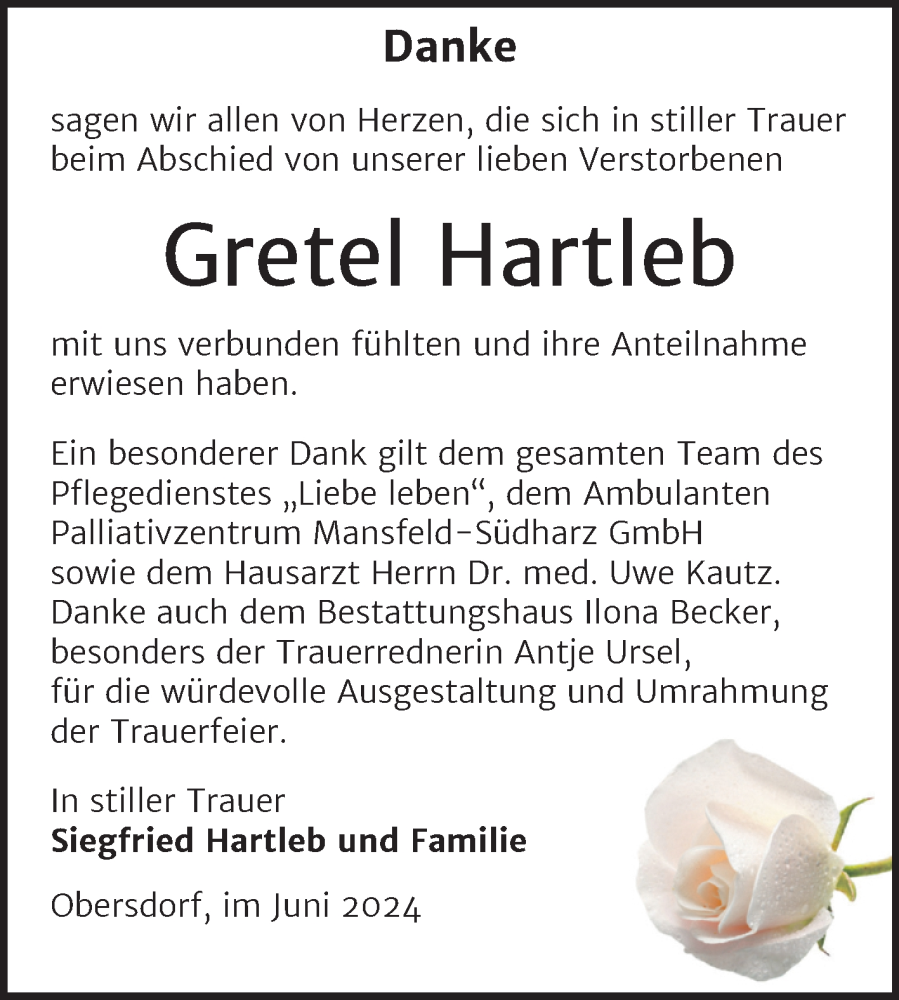 Danke

sagen wir allen von Herzen, die sich in stiller Trauer beim Abschied von unserer lieben Verstorbenen

Gretel Hartleb

mit uns verbunden fühlten und ihre Anteilnahme erwiesen haben.

Ein besonderer Dank gilt dem gesamten Team des Pflegedienstes „Liebe leben“, dem Ambulanten Palliativzentrum Mansfeld-Südharz GmbH sowie dem Hausarzt Herrn Dr. med. Uwe Kautz. Danke auch dem Bestattungshaus Ilona Becker, besonders der Trauerrednerin Antje Ursel, für die würdevolle Ausgestaltung und Umrahmung der Trauerfeier.

In stiller Trauer
Siegfried Hartleb und Familie

Obersdorf, im Juni 2024